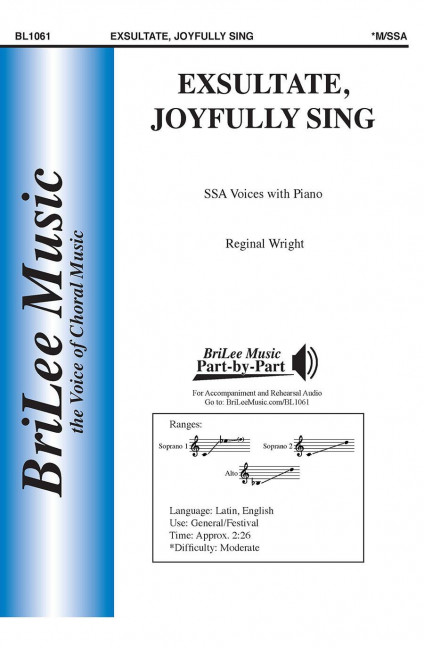 BL1061 EXSULTATE, JOYFULLY SING *M/SSA

BriLee Music
the Voice of Choral Music

EXSULTATE,
JOYFULLY SING

SSA Voices with Piano

Reginal Wright

BriLee Music
Part-by-Part

For Accompaniment and Rehearsal Audio
Go to: BriLeeMusic.com/BL1061

Ranges:

Soprano 1

Soprano 2

Alto

Language: Latin, English
Use: General/Festival
Time: Approx. 2:26
*Difficulty: Moderate